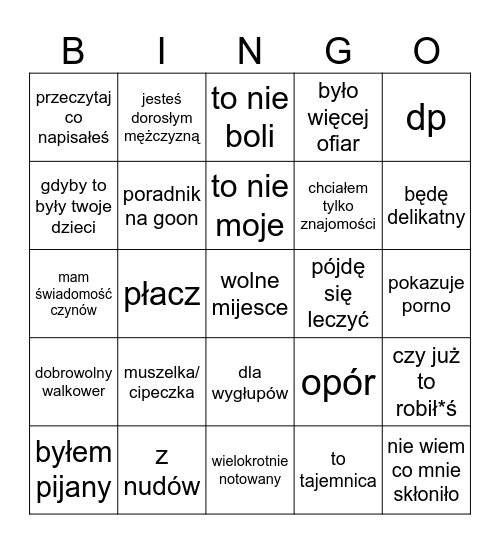 | B | I | N | G | O |
|---|---|---|---|---|
| przeczytaj co napisałeś | jesteś dorosłym mężczyzną | to nie boli | było więcej ofiar | dp |
| gdyby to były twoje dzieci | poradnik na goon | to nie moje | chciałem tylko znajomości | będę delikatny |
| mam świadomość czynów | płacz | wolne mijesce | pójdę się leczyć | pokazuje porno |
| dobrowolny walkower | muszelka/ cipeczka | dla wygłupów | opór | czy już to robił*ś |
| byłem pijany | z nudów | wielokrotnie notowany | to tajemnica | nie wiem co mnie skłoniło |